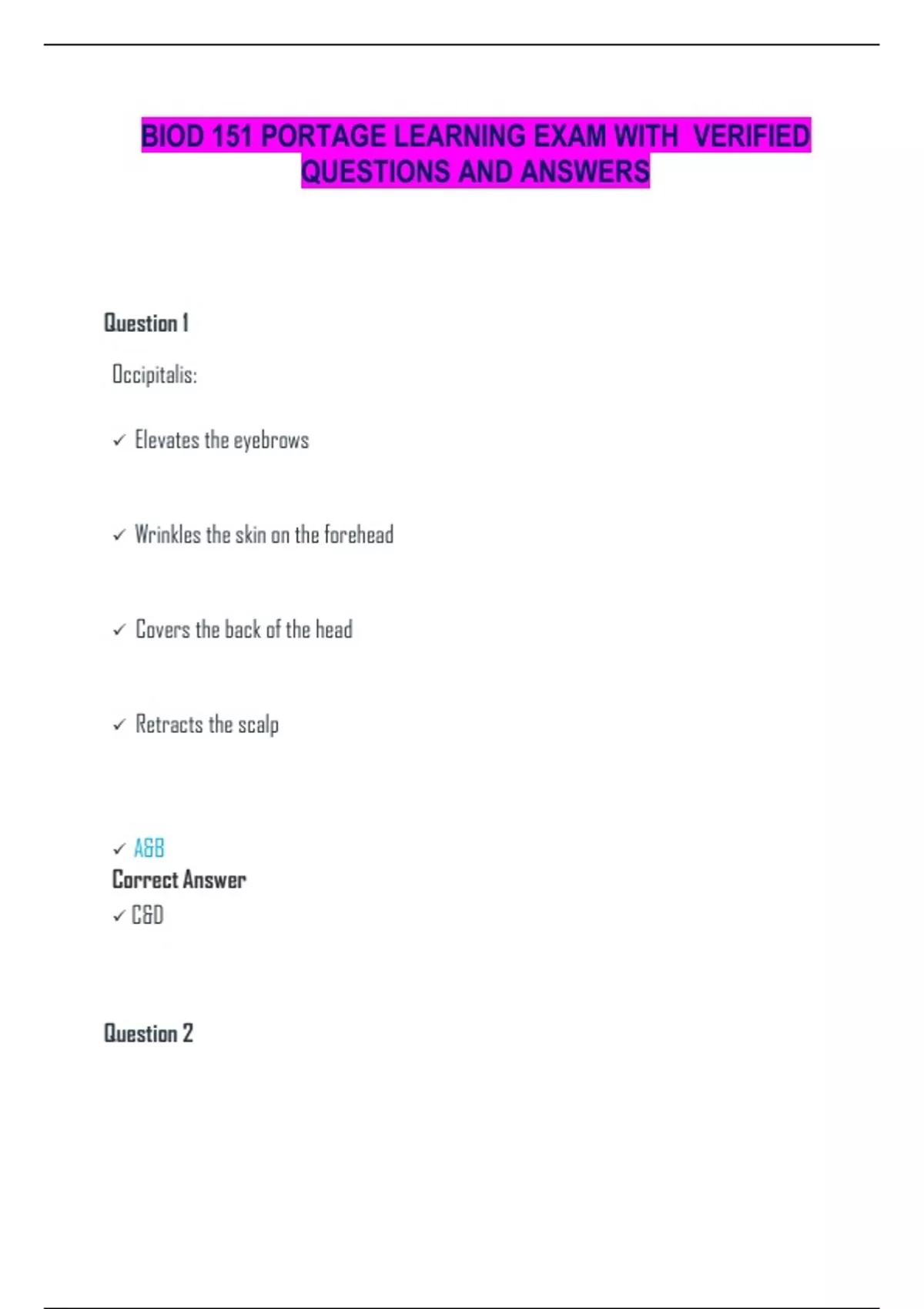 BIOD 151 PORTAGE LEARNING EXAM WITH VERIFIED QUESTIONS AND ANSWERS

Question 1

Occipitalis:

✓ Elevates the eyebrows

✓ Wrinkles the skin on the forehead

✓ Covers the back of the head

✓ Retracts the scalp

✓ A&B
Correct Answer
✓ C&D

Question 2